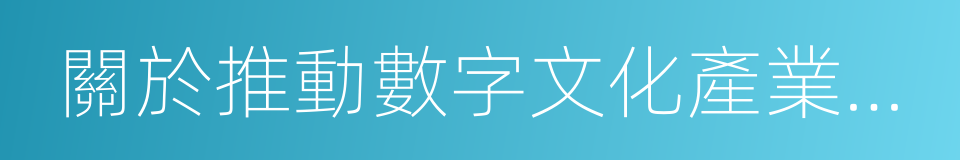 關於推動數字文化產業...